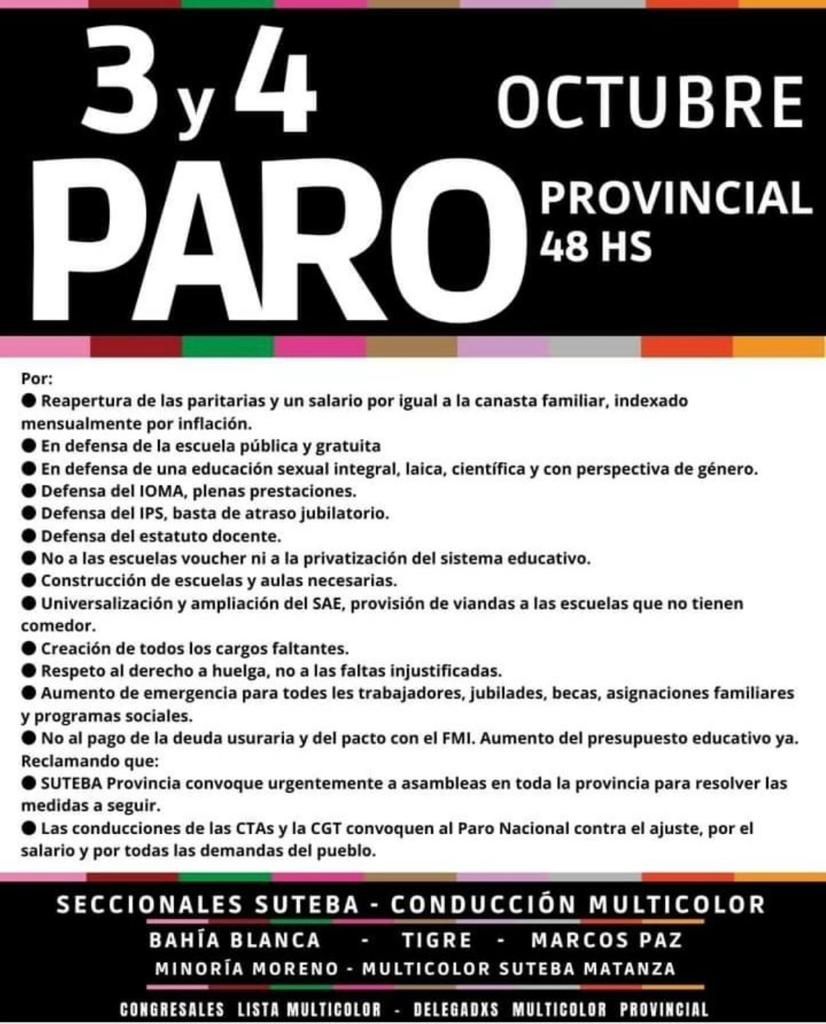 3 y 4 OCTUBRE

PARO PROVINCIAL 48 HS

Por:
● Reapertura de las paritarias y un salario por igual a la canasta familiar, indexado mensualmente por inflación.
● En defensa de la escuela pública y gratuita
● En defensa de una educación sexual integral, laica, científica y con perspectiva de género.
● Defensa del IOMA, plenas prestaciones.
● Defensa del IPS, basta de atraso jubilatorio.
● Defensa del estatuto docente.
● No a las escuelas voucher ni a la privatización del sistema educativo.
● Construcción de escuelas y aulas necesarias.
● Universalización y ampliación del SAE, provisión de viandas a las escuelas que no tienen comedor.
● Creación de todos los cargos faltantes.
● Respeto al derecho a huelga, no a las faltas injustificadas.
● Aumento de emergencia para todes les trabajadores, jubilades, becas, asignaciones familiares y programas sociales.
● No al pago de la deuda usuraria y del pacto con el FMI. Aumento del presupuesto educativo ya.
Reclamando que:
● SUTEBA Provincia convoque urgentemente a asambleas en toda la provincia para resolver las medidas a seguir.
● Las conducciones de las CTAs y la CGT convoquen al Paro Nacional contra el ajuste, por el salario y por todas las demandas del pueblo.

SECCIONALES SUTEBA - CONDUCCIÓN MULTICOLOR
BAHÍA BLANCA - TIGRE - MARCOS PAZ
MINORÍA MORENO - MULTICOLOR SUTEBA MATANZA
CONGRESALES LISTA MULTICOLOR - DELEGADXS MULTICOLOR PROVINCIAL